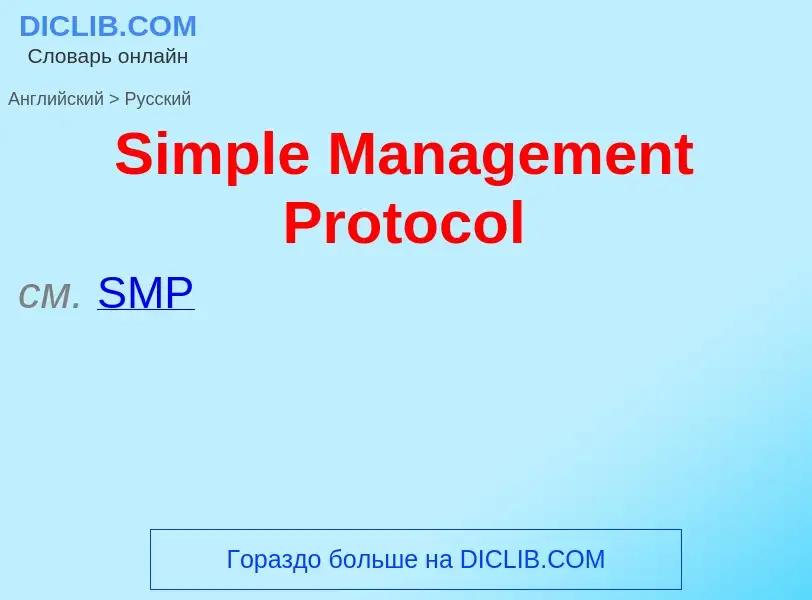 DICLIB.COM
Словарь онлайн

Английский > Русский

Simple Management Protocol

см. SMP

Гораздо больше на DICLIB.COM